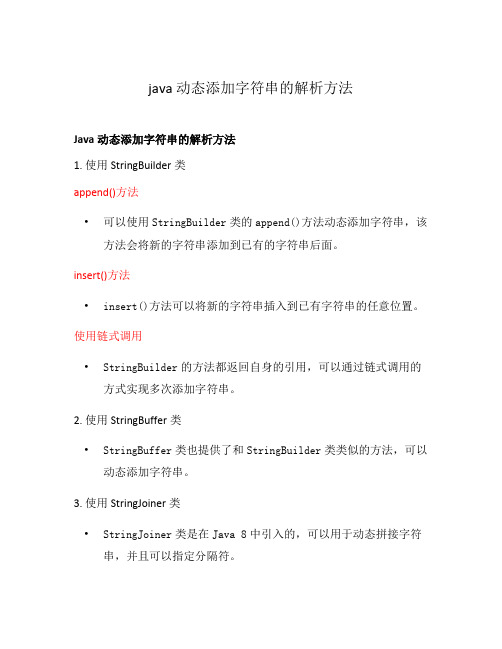 java 动态添加字符串的解析方法

Java 动态添加字符串的解析方法

1. 使用 StringBuilder 类

append()方法

• 可以使用 StringBuilder 类的 append()方法动态添加字符串，该方法会将新的字符串添加到已有的字符串后面。

insert()方法

• insert()方法可以将新的字符串插入到已有字符串的任意位置。

使用链式调用

• StringBuilder 的方法都返回自身的引用，可以通过链式调用的方式实现多次添加字符串。

2. 使用 StringBuffer 类

• StringBuffer 类也提供了和 StringBuilder 类类似的方法，可以动态添加字符串。

3. 使用 StringJoiner 类

• StringJoiner 类是在 Java 8 中引入的，可以用于动态拼接字符串，并且可以指定分隔符。